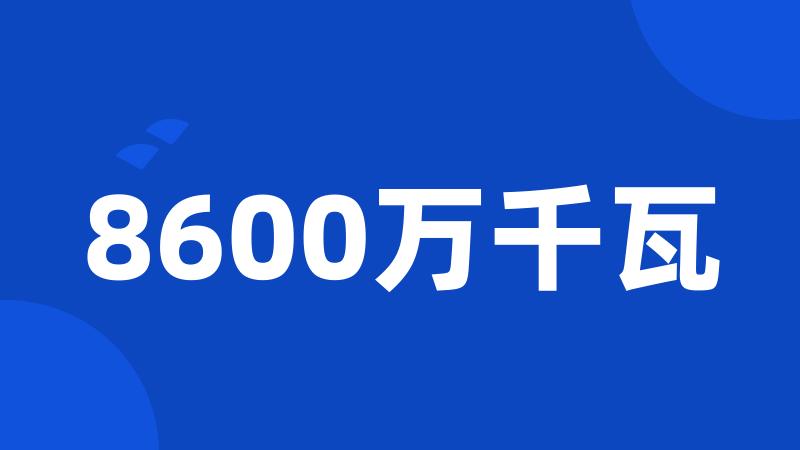 8600万千瓦